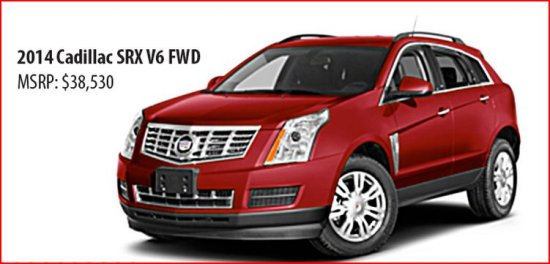 2014 Cadillac SRX V6 FWD
MSRP: $38,530